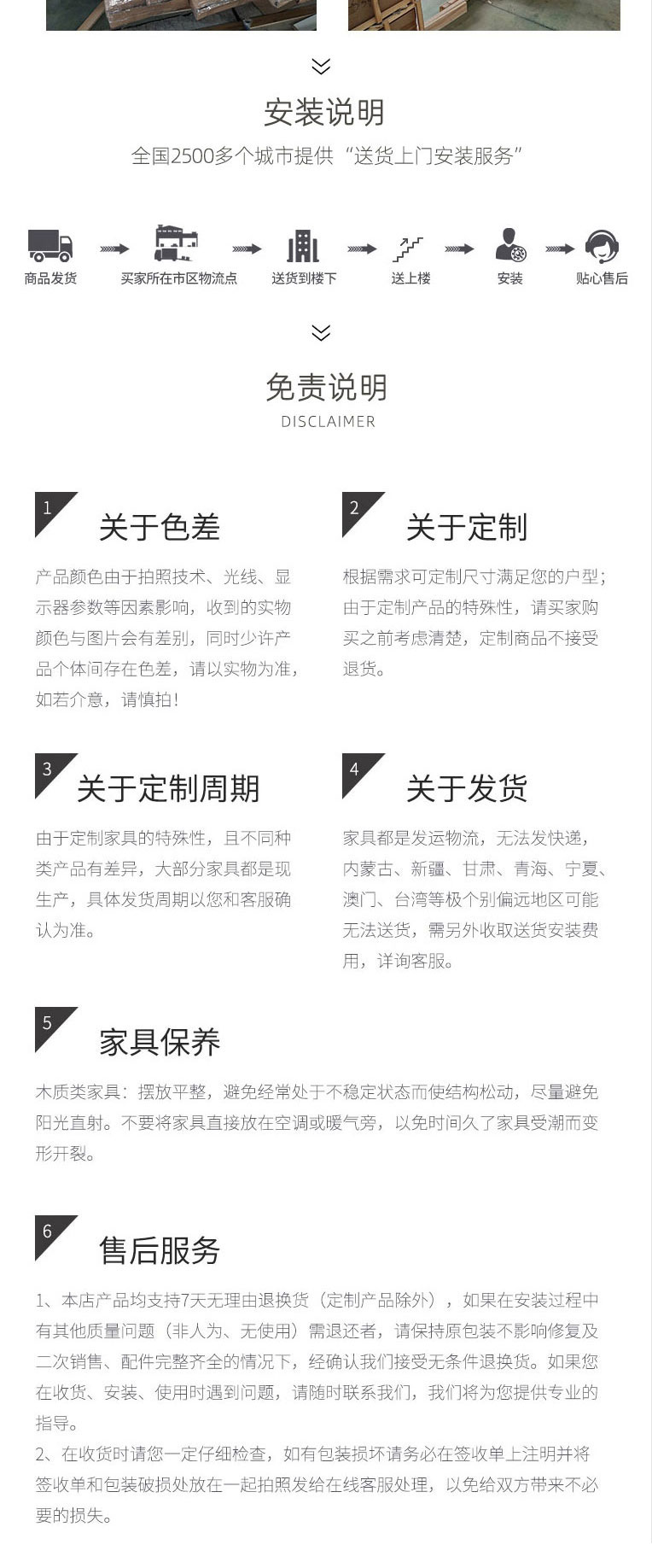 安装说明
全国2500多个城市提供“送货上门安装服务”

商品发货
买家所在市区物流点
送货到楼下
送上楼
安装
贴心售后

免责说明
DISCLAIMER

1
关于色差
产品颜色由于拍照技术、光线、显示器参数等因素影响，收到的实物颜色与图片会有差别，同时少许产品个体间存在色差，请以实物为准，如若介意，请慎拍！

2
关于定制
根据需求可定制尺寸满足您的户型；由于定制产品的特殊性，请买家购买之前考虑清楚，定制商品不接受退货。

3
关于定制周期
由于定制家具的特殊性，且不同种类产品有差异，大部分家具都是现生产，具体发货周期以您和客服确认为准。

4
关于发货
家具都是发运物流，无法发快递，内蒙古、新疆、甘肃、青海、宁夏、澳门、台湾等极个别偏远地区可能无法送货，需另外收取送货安装费用，详询客服。

5
家具保养
木质类家具：摆放平整，避免经常处于不稳定状态而使结构松动，尽量避免阳光直射。不要将家具直接放在空调或暖气旁，以免时间久了家具受潮而变形开裂。

6
售后服务
1、本店产品均支持7天无理由退换货（定制产品除外），如果在安装过程中有其他质量问题（非人为、无使用）需退还者，请保持原包装不影响修复及二次销售、配件完整齐全的情况下，经确认我们接受无条件退换货。如果您在收货、安装、使用时遇到问题，请随时联系我们，我们将为您提供专业的指导。
2、在收货时请您一定仔细检查，如有包装损坏请务必在签收单上注明并将签收单和包装破损处放在一起拍照发给在线客服处理，以免给双方带来不必要的损失。